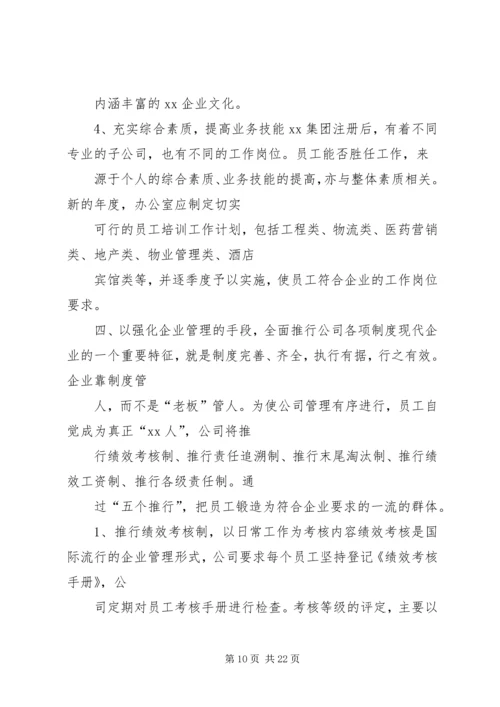 内涵丰富的 xx 企业文化。

4、充实综合素质，提高业务技能 xx 集团注册后，有着不同专业的子公司，也有不同的工作岗位。员工能否胜任工作，来

源于个人的综合素质、业务技能的提高，亦与整体素质相关。新的年度，办公室应制定切实

可行的员工培训工作计划，包括工程类、物流类、医药营销类、地产类、物业管理类、酒店

宾馆类等，并逐季度予以实施，使员工符合企业的工作岗位要求。

四、以强化企业管理的手段，全面推行公司各项制度现代企业的一个重要特征，就是制度完善、齐全，执行有据，行之有效。企业靠制度管

人，而不是“老板”管人。为使公司管理有序进行，员工自觉成为真正“xx 人”，公司将推

行绩效考核制、推行责任追溯制、推行末尾淘汰制、推行绩效工资制、推行各级责任制。通

过“五个推行”，把员工锻造为符合企业要求的一流的群体。

1、推行绩效考核制，以日常工作为考核内容绩效考核是国际流行的企业管理形式，公司要求每个员工坚持登记《绩效考核手册》，公

司定期对员工考核手册进行检查。考核等级的评定，主要以

第 10 页 共 22 页